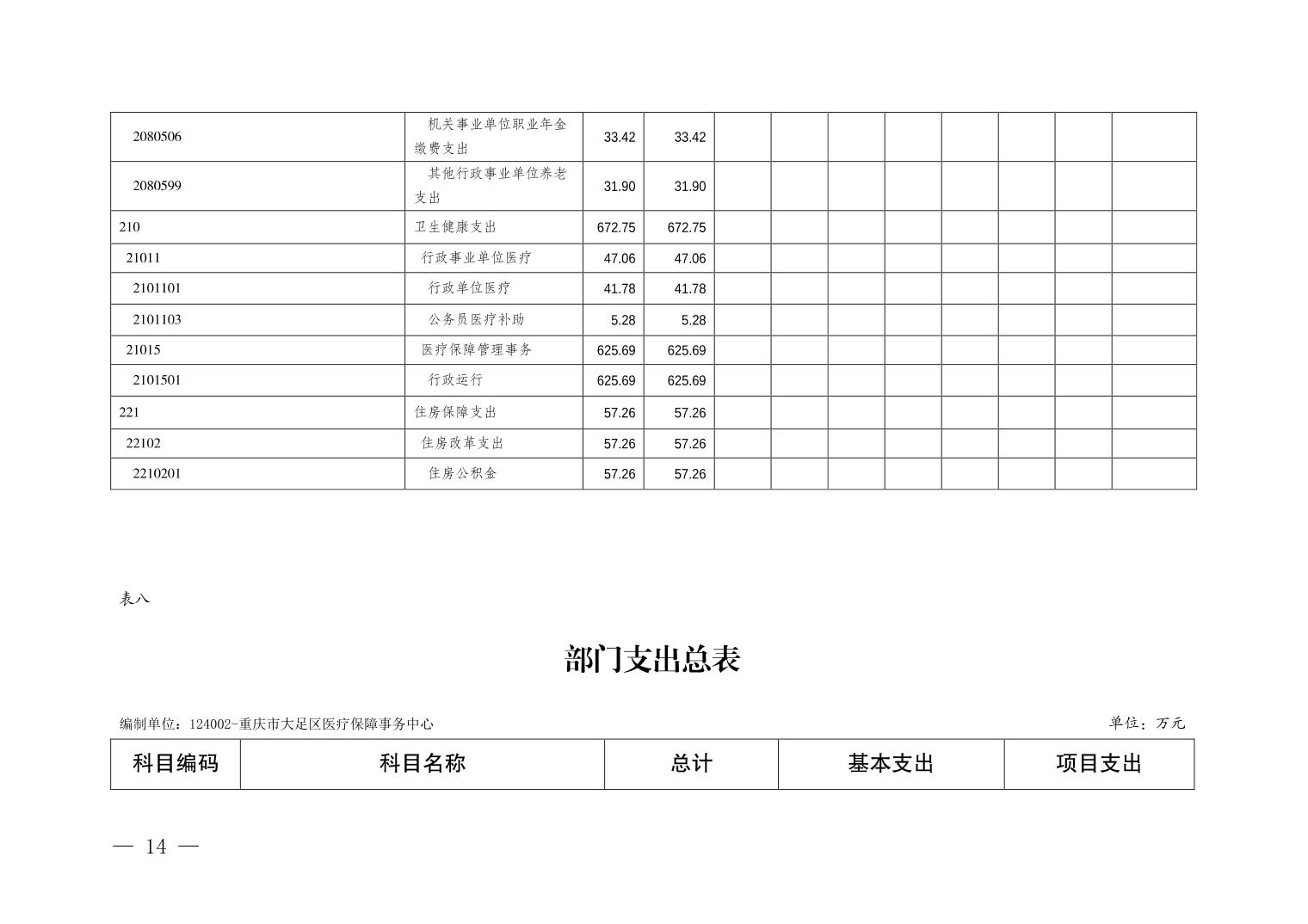 | 2080506 | 机关事业单位职业年金缴费支出 | 33.42 | 33.42 |  |  |  |  |  |  |  |  |
|---|---|---|---|---|---|---|---|---|---|---|---|
| 2080599 | 其他行政事业单位养老支出 | 31.90 | 31.90 |  |  |  |  |  |  |  |  |
| 210 | 卫生健康支出 | 672.75 | 672.75 |  |  |  |  |  |  |  |  |
| 21011 | 行政事业单位医疗 | 47.06 | 47.06 |  |  |  |  |  |  |  |  |
| 2101101 | 行政单位医疗 | 41.78 | 41.78 |  |  |  |  |  |  |  |  |
| 2101103 | 公务员医疗补助 | 5.28 | 5.28 |  |  |  |  |  |  |  |  |
| 21015 | 医疗保障管理事务 | 625.69 | 625.69 |  |  |  |  |  |  |  |  |
| 2101501 | 行政运行 | 625.69 | 625.69 |  |  |  |  |  |  |  |  |
| 221 | 住房保障支出 | 57.26 | 57.26 |  |  |  |  |  |  |  |  |
| 22102 | 住房改革支出 | 57.26 | 57.26 |  |  |  |  |  |  |  |  |
| 2210201 | 住房公积金 | 57.26 | 57.26 |  |  |  |  |  |  |  |  |

表八

部门支出总表

编制单位：124002-重庆市大足区医疗保障事务中心 单位：万元

| 科目编码 | 科目名称 | 总计 | 基本支出 | 项目支出 |
|---|---|---|---|---|

— 14 —